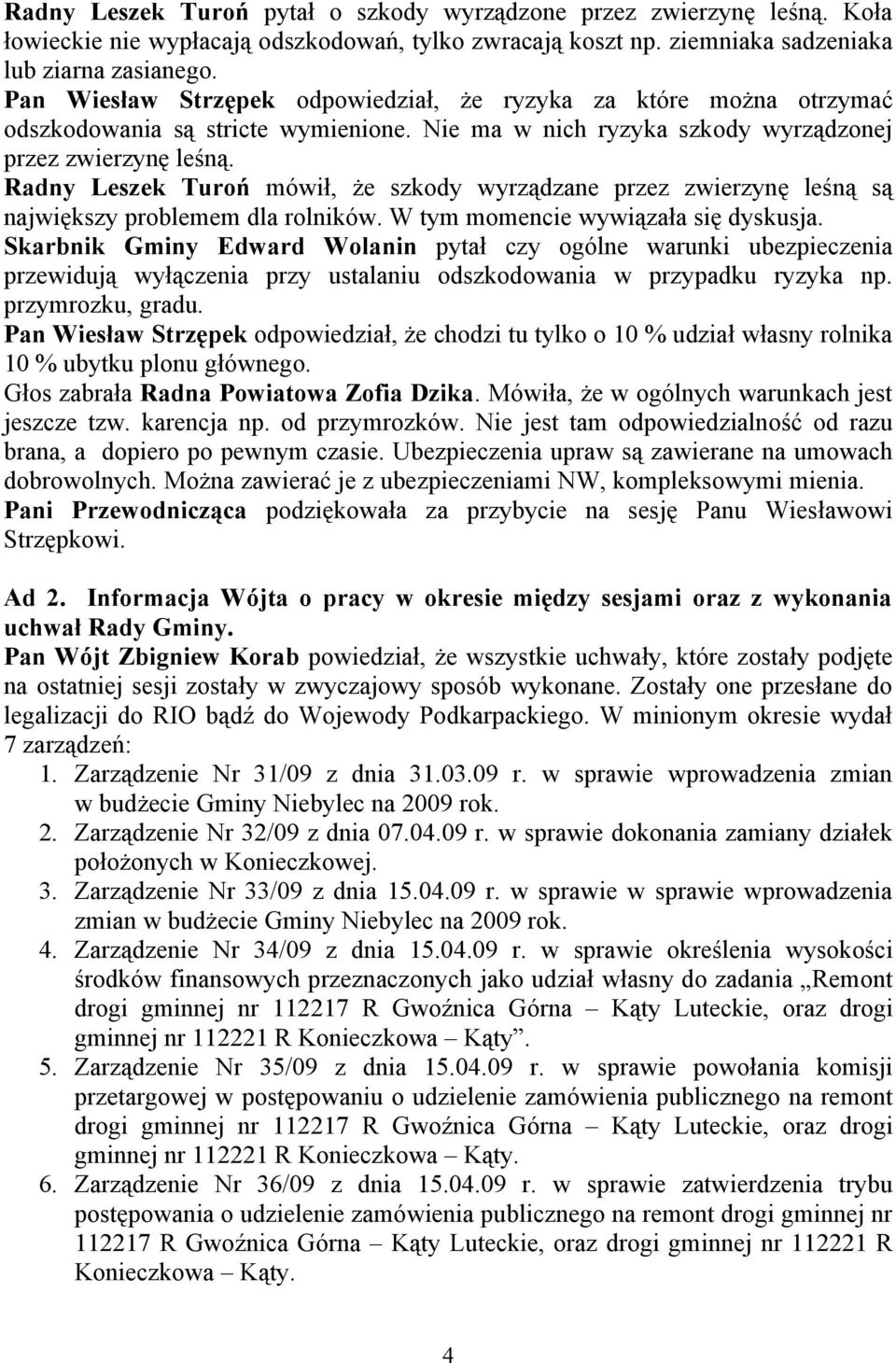 Radny Leszek Turoń pytał o szkody wyrządzone przez zwierzynę leśną. Koła łowieckie nie wypłacają odszkodowań, tylko zwracają koszt np. ziemniaka sadzeniaka lub ziarna zasianego.
Pan Wiesław Strzępek odpowiedział, że ryzyka za które można otrzymać odszkodowania są stricte wymienione. Nie ma w nich ryzyka szkody wyrządzonej przez zwierzynę leśną.
Radny Leszek Turoń mówił, że szkody wyrządzane przez zwierzynę leśną są największy problemem dla rolników. W tym momencie wywiązała się dyskusja.
Skarbnik Gminy Edward Wolanin pytał czy ogólne warunki ubezpieczenia przewidują wyłączenia przy ustalaniu odszkodowania w przypadku ryzyka np. przymrozku, gradu.
Pan Wiesław Strzępek odpowiedział, że chodzi tu tylko o 10 % udział własny rolnika 10 % ubytku plonu głównego.
Głos zabrała Radna Powiatowa Zofia Dzika. Mówiła, że w ogólnych warunkach jest jeszcze tzw. karencja np. od przymrozków. Nie jest tam odpowiedzialność od razu brana, a dopiero po pewnym czasie. Ubezpieczenia upraw są zawierane na umowach dobrowolnych. Można zawierać je z ubezpieczeniami NW, kompleksowymi mienia.
Pani Przewodnicząca podziękowała za przybycie na sesję Panu Wiesławowi Strzępkowi.

Ad 2. Informacja Wójta o pracy w okresie między sesjami oraz z wykonania uchwał Rady Gminy.
Pan Wójt Zbigniew Korab powiedział, że wszystkie uchwały, które zostały podjęte na ostatniej sesji zostały w zwyczajowy sposób wykonane. Zostały one przesłane do legalizacji do RIO bądź do Wojewody Podkarpackiego. W minionym okresie wydał 7 zarządzeń:
1. Zarządzenie Nr 31/09 z dnia 31.03.09 r. w sprawie wprowadzenia zmian w budżecie Gminy Niebylec na 2009 rok.
2. Zarządzenie Nr 32/09 z dnia 07.04.09 r. w sprawie dokonania zamiany działek położonych w Konieczkowej.
3. Zarządzenie Nr 33/09 z dnia 15.04.09 r. w sprawie w sprawie wprowadzenia zmian w budżecie Gminy Niebylec na 2009 rok.
4. Zarządzenie Nr 34/09 z dnia 15.04.09 r. w sprawie określenia wysokości środków finansowych przeznaczonych jako udział własny do zadania „Remont drogi gminnej nr 112217 R Gwoźnica Górna – Kąty Luteckie, oraz drogi gminnej nr 112221 R Konieczkowa – Kąty”.
5. Zarządzenie Nr 35/09 z dnia 15.04.09 r. w sprawie powołania komisji przetargowej w postępowaniu o udzielenie zamówienia publicznego na remont drogi gminnej nr 112217 R Gwoźnica Górna – Kąty Luteckie, oraz drogi gminnej nr 112221 R Konieczkowa – Kąty.
6. Zarządzenie Nr 36/09 z dnia 15.04.09 r. w sprawie zatwierdzenia trybu postępowania o udzielenie zamówienia publicznego na remont drogi gminnej nr 112217 R Gwoźnica Górna – Kąty Luteckie, oraz drogi gminnej nr 112221 R Konieczkowa – Kąty.

4